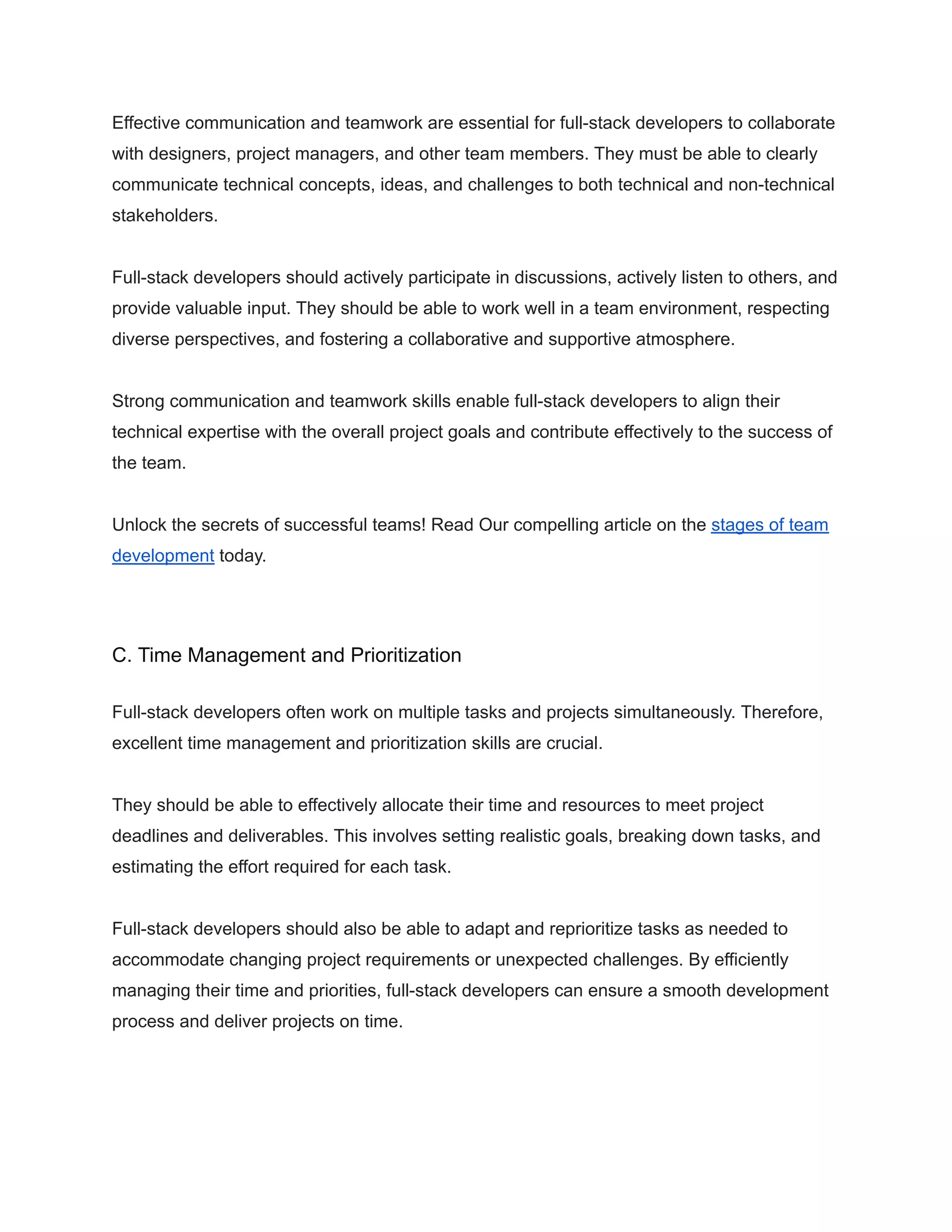 Effective communication and teamwork are essential for full-stack developers to collaborate with designers, project managers, and other team members. They must be able to clearly communicate technical concepts, ideas, and challenges to both technical and non-technical stakeholders.

Full-stack developers should actively participate in discussions, actively listen to others, and provide valuable input. They should be able to work well in a team environment, respecting diverse perspectives, and fostering a collaborative and supportive atmosphere.

Strong communication and teamwork skills enable full-stack developers to align their technical expertise with the overall project goals and contribute effectively to the success of the team.

Unlock the secrets of successful teams! Read Our compelling article on the stages of team development today.

C. Time Management and Prioritization

Full-stack developers often work on multiple tasks and projects simultaneously. Therefore, excellent time management and prioritization skills are crucial.

They should be able to effectively allocate their time and resources to meet project deadlines and deliverables. This involves setting realistic goals, breaking down tasks, and estimating the effort required for each task.

Full-stack developers should also be able to adapt and reprioritize tasks as needed to accommodate changing project requirements or unexpected challenges. By efficiently managing their time and priorities, full-stack developers can ensure a smooth development process and deliver projects on time.